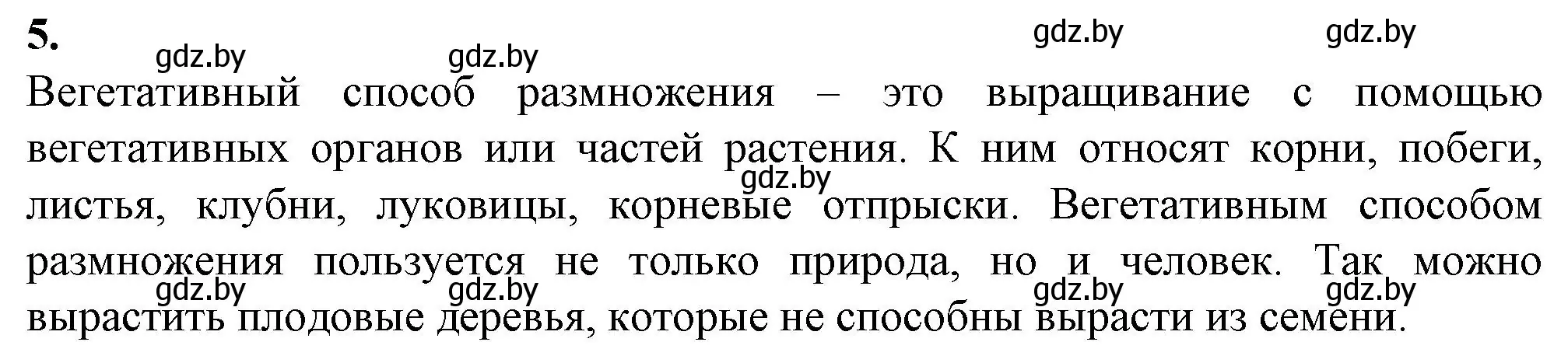 5.

gdz.by gdz.by gdz.by gdz.by

Вегетативный способ размножения – это выращивание с помощью вегетативных органов или частей растения. К ним относят корни, побеги, листья, клубни, луковицы, корневые отпрыски. Вегетативным способом размножения пользуется не только природа, но и человек. Так можно вырастить плодовые деревья, которые не способны вырасти из семени.

gdz.by

gdz.by gdz.by gdz.by gdz.by